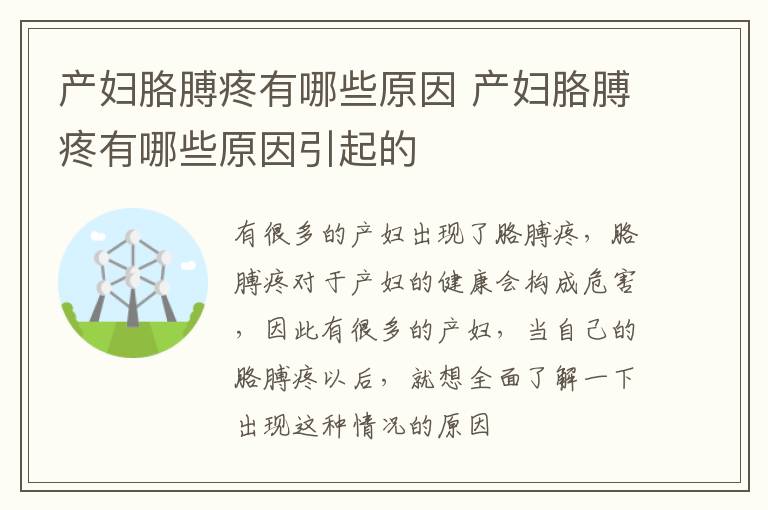 产妇胳膊疼有哪些原因 产妇胳膊疼有哪些原因引起的

有很多的产妇出现了胳膊疼，胳膊疼对于产妇的健康会构成危害，因此有很多的产妇，当自己的胳膊疼以后，就想全面了解一下出现这种情况的原因